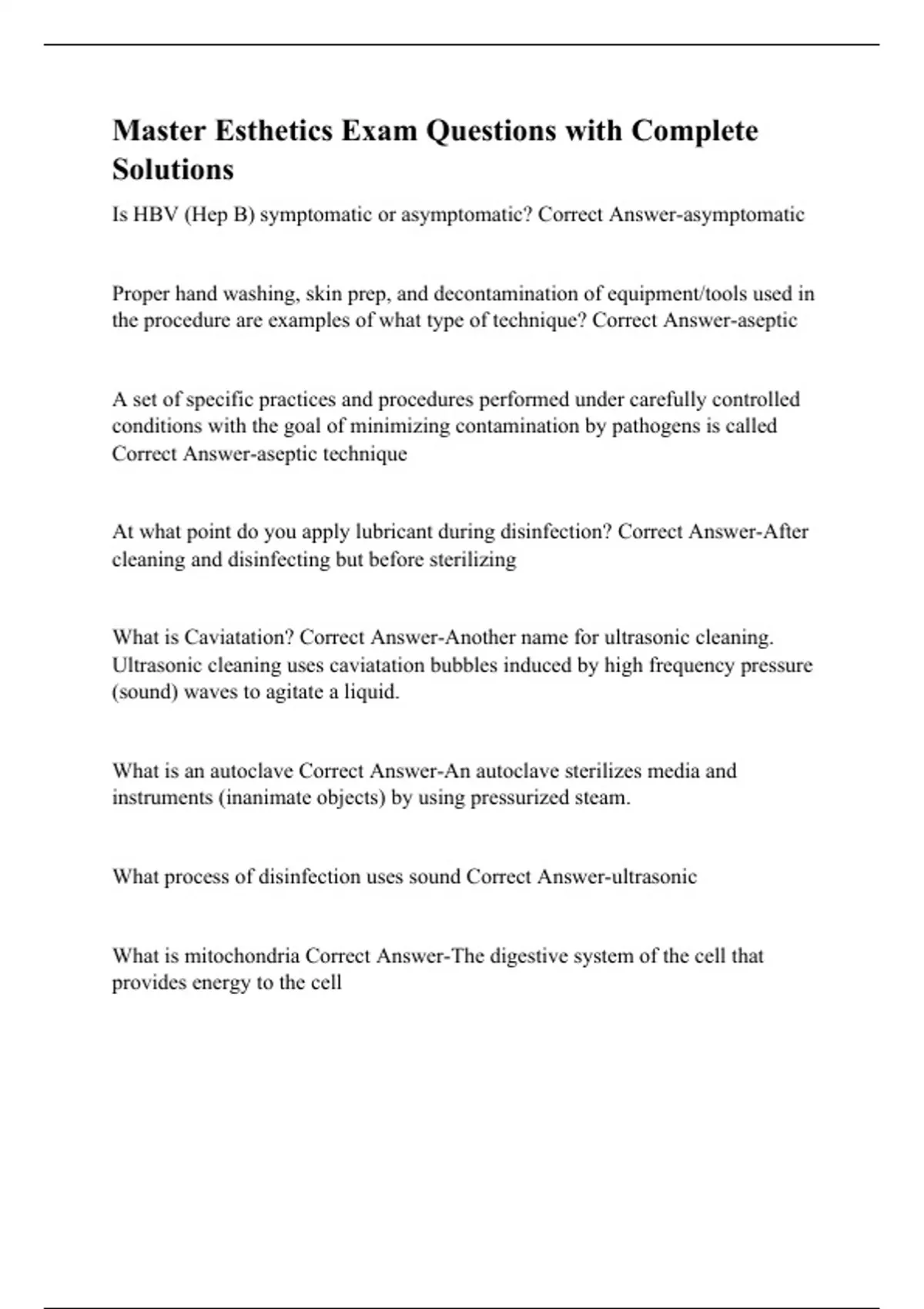 Master Esthetics Exam Questions with Complete Solutions

Is HBV (Hep B) symptomatic or asymptomatic? Correct Answer-asymptomatic

Proper hand washing, skin prep, and decontamination of equipment/tools used in the procedure are examples of what type of technique? Correct Answer-aseptic

A set of specific practices and procedures performed under carefully controlled conditions with the goal of minimizing contamination by pathogens is called Correct Answer-aseptic technique

At what point do you apply lubricant during disinfection? Correct Answer-After cleaning and disinfecting but before sterilizing

What is Caviatation? Correct Answer-Another name for ultrasonic cleaning. Ultrasonic cleaning uses caviatation bubbles induced by high frequency pressure (sound) waves to agitate a liquid.

What is an autoclave Correct Answer-An autoclave sterilizes media and instruments (inanimate objects) by using pressurized steam.

What process of disinfection uses sound Correct Answer-ultrasonic

What is mitochondria Correct Answer-The digestive system of the cell that provides energy to the cell